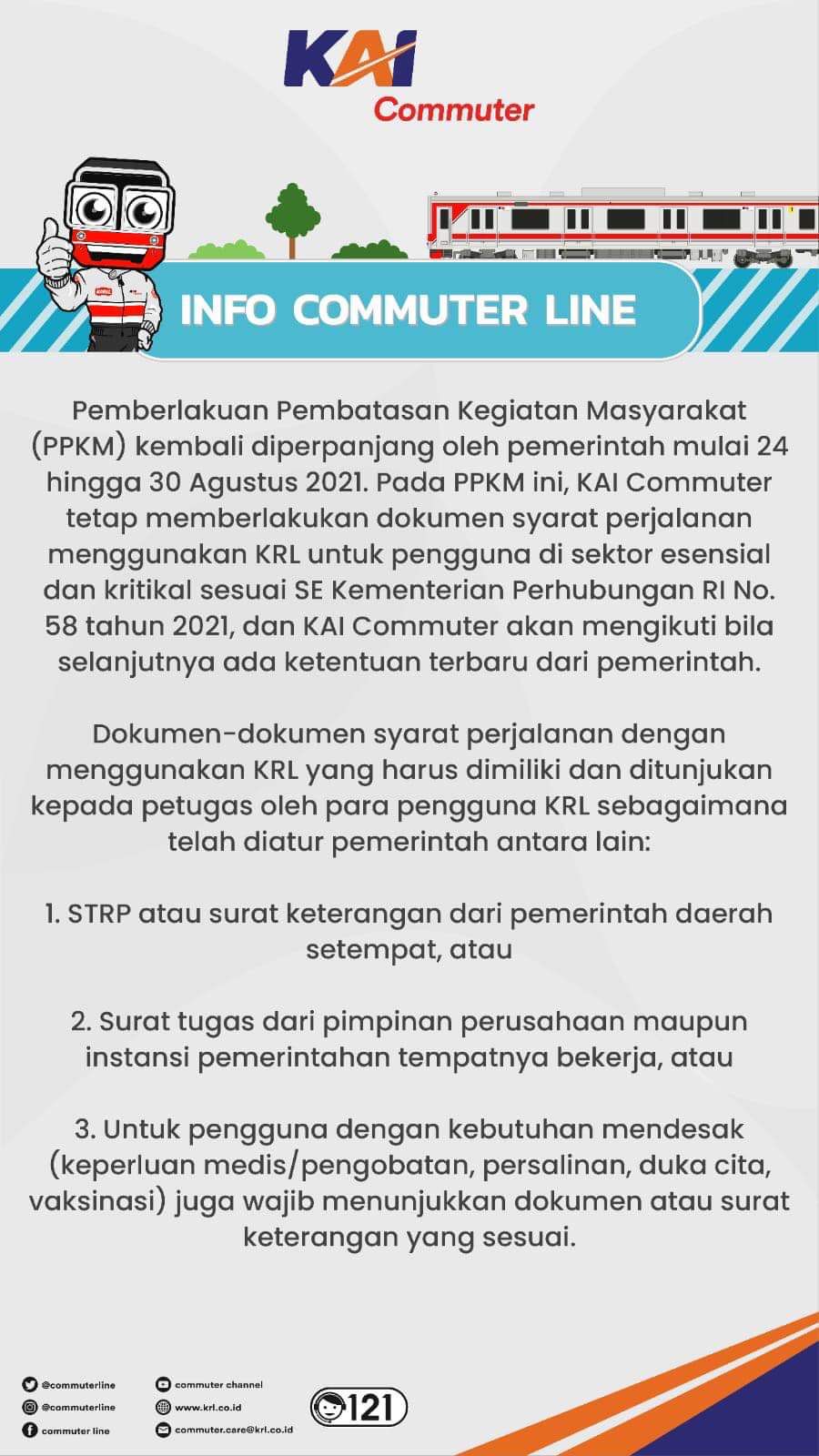 KAI
Commuter

INFO COMMUTER LINE

Pemberlakuan Pembatasan Kegiatan Masyarakat (PPKM) kembali diperpanjang oleh pemerintah mulai 24 hingga 30 Agustus 2021. Pada PPKM ini, KAI Commuter tetap memberlakukan dokumen syarat perjalanan menggunakan KRL untuk pengguna di sektor esensial dan kritikal sesuai SE Kementerian Perhubungan RI No. 58 tahun 2021, dan KAI Commuter akan mengikuti bila selanjutnya ada ketentuan terbaru dari pemerintah.

Dokumen-dokumen syarat perjalanan dengan menggunakan KRL yang harus dimiliki dan ditunjukan kepada petugas oleh para pengguna KRL sebagaimana telah diatur pemerintah antara lain:

1. STRP atau surat keterangan dari pemerintah daerah setempat, atau

2. Surat tugas dari pimpinan perusahaan maupun instansi pemerintahan tempatnya bekerja, atau

3. Untuk pengguna dengan kebutuhan mendesak (keperluan medis/pengobatan, persalinan, duka cita, vaksinasi) juga wajib menunjukkan dokumen atau surat keterangan yang sesuai.

@commuterline
@commuterline
commuter line
commuter channel
www.krl.co.id
commuter.care@krl.co.id
121